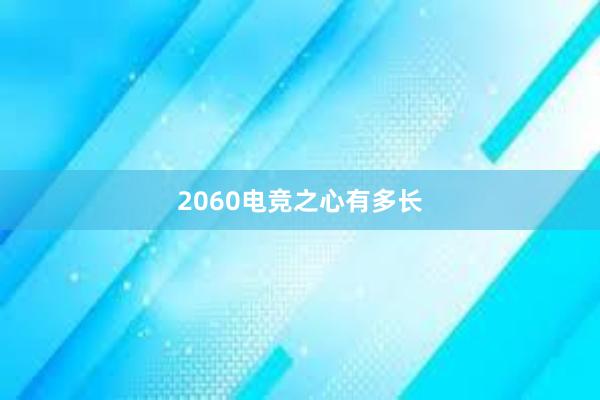 2060电竞之心有多长